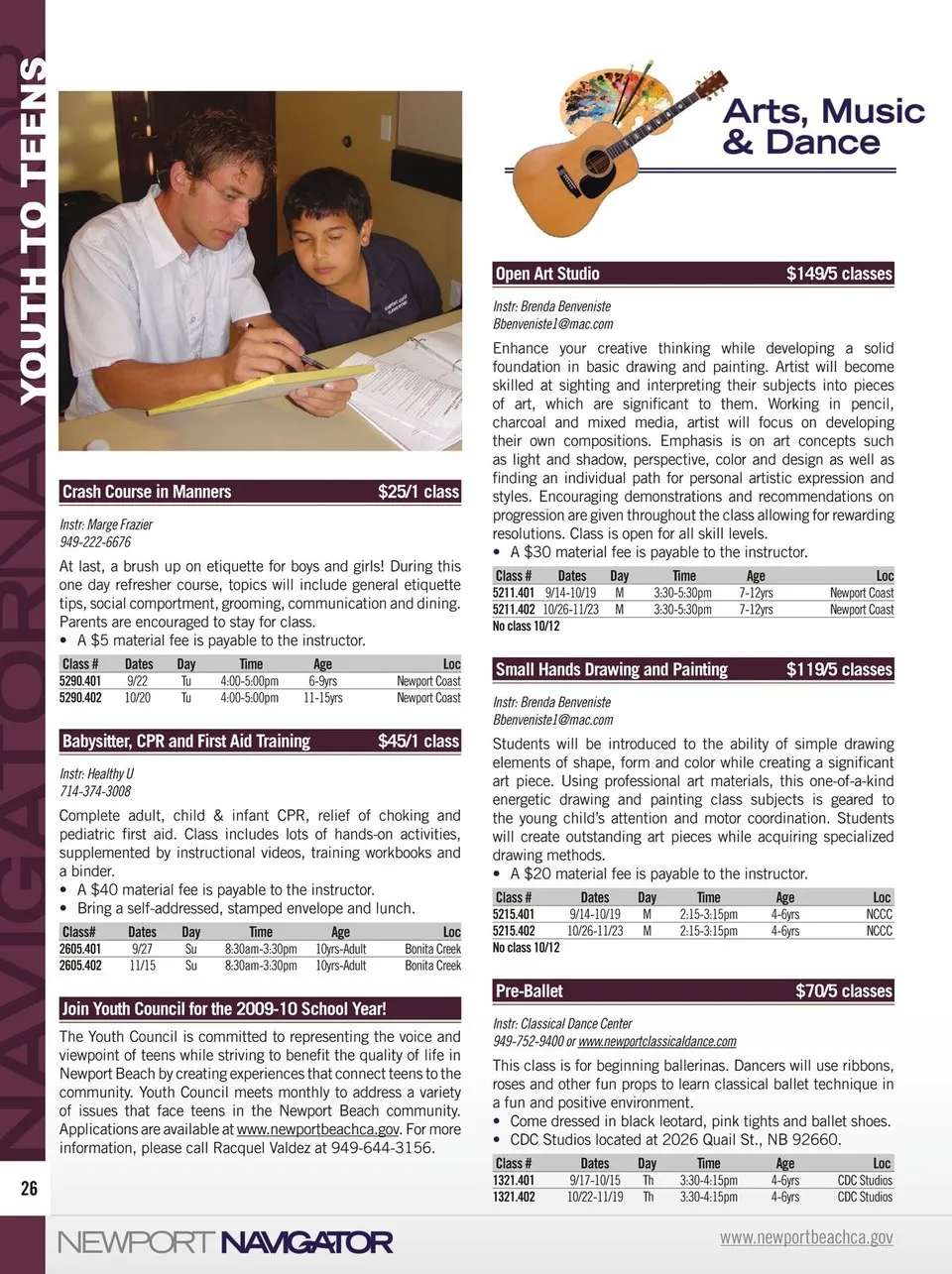 YOUTH TO TEENS

NAVIGATOR

Crash Course in Manners $25/1 class

Instr: Marge Frazier
949-222-6676

At last, a brush up on etiquette for boys and girls! During this one day refresher course, topics will include general etiquette tips, social comportment, grooming, communication and dining. Parents are encouraged to stay for class.
• A $5 material fee is payable to the instructor.

| Class # | Dates | Day | Time | Age | Loc |
|---|---|---|---|---|---|
| 5290.401 | 9/22 | Tu | 4:00-5:00pm | 6-9yrs | Newport Coast |
| 5290.402 | 10/20 | Tu | 4:00-5:00pm | 11-15yrs | Newport Coast |

Babysitter, CPR and First Aid Training $45/1 class

Instr: Healthy U
714-374-3008

Complete adult, child & infant CPR, relief of choking and pediatric first aid. Class includes lots of hands-on activities, supplemented by instructional videos, training workbooks and a binder.
• A $40 material fee is payable to the instructor.
• Bring a self-addressed, stamped envelope and lunch.

| Class# | Dates | Day | Time | Age | Loc |
|---|---|---|---|---|---|
| 2605.401 | 9/27 | Su | 8:30am-3:30pm | 10yrs-Adult | Bonita Creek |
| 2605.402 | 11/15 | Su | 8:30am-3:30pm | 10yrs-Adult | Bonita Creek |

Join Youth Council for the 2009-10 School Year!

The Youth Council is committed to representing the voice and viewpoint of teens while striving to benefit the quality of life in Newport Beach by creating experiences that connect teens to the community. Youth Council meets monthly to address a variety of issues that face teens in the Newport Beach community. Applications are available at www.newportbeachca.gov. For more information, please call Racquel Valdez at 949-644-3156.

Arts, Music & Dance

Open Art Studio $149/5 classes

Instr: Brenda Benveniste
Bbenveniste1@mac.com

Enhance your creative thinking while developing a solid foundation in basic drawing and painting. Artist will become skilled at sighting and interpreting their subjects into pieces of art, which are significant to them. Working in pencil, charcoal and mixed media, artist will focus on developing their own compositions. Emphasis is on art concepts such as light and shadow, perspective, color and design as well as finding an individual path for personal artistic expression and styles. Encouraging demonstrations and recommendations on progression are given throughout the class allowing for rewarding resolutions. Class is open for all skill levels.
• A $30 material fee is payable to the instructor.

| Class # | Dates | Day | Time | Age | Loc |
|---|---|---|---|---|---|
| 5211.401 | 9/14-10/19 | M | 3:30-5:30pm | 7-12yrs | Newport Coast |
| 5211.402 | 10/26-11/23 | M | 3:30-5:30pm | 7-12yrs | Newport Coast |

No class 10/12

Small Hands Drawing and Painting $119/5 classes

Instr: Brenda Benveniste
Bbenveniste1@mac.com

Students will be introduced to the ability of simple drawing elements of shape, form and color while creating a significant art piece. Using professional art materials, this one-of-a-kind energetic drawing and painting class subjects is geared to the young child's attention and motor coordination. Students will create outstanding art pieces while acquiring specialized drawing methods.
• A $20 material fee is payable to the instructor.

| Class # | Dates | Day | Time | Age | Loc |
|---|---|---|---|---|---|
| 5215.401 | 9/14-10/19 | M | 2:15-3:15pm | 4-6yrs | NCCC |
| 5215.402 | 10/26-11/23 | M | 2:15-3:15pm | 4-6yrs | NCCC |

No class 10/12

Pre-Ballet $70/5 classes

Instr: Classical Dance Center
949-752-9400 or www.newportclassicaldance.com

This class is for beginning ballerinas. Dancers will use ribbons, roses and other fun props to learn classical ballet technique in a fun and positive environment.
• Come dressed in black leotard, pink tights and ballet shoes.
• CDC Studios located at 2026 Quail St., NB 92660.

| Class # | Dates | Day | Time | Age | Loc |
|---|---|---|---|---|---|
| 1321.401 | 9/17-10/15 | Th | 3:30-4:15pm | 4-6yrs | CDC Studios |
| 1321.402 | 10/22-11/19 | Th | 3:30-4:15pm | 4-6yrs | CDC Studios |

26

NEWPORT NAVIGATOR

www.newportbeachca.gov